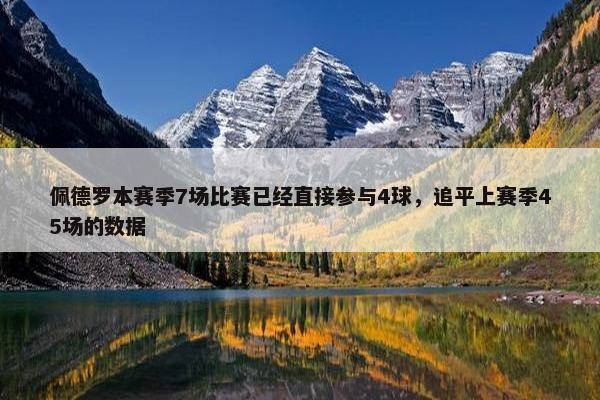 佩德罗本赛季7场比赛已经直接参与4球，追平上赛季45场的数据